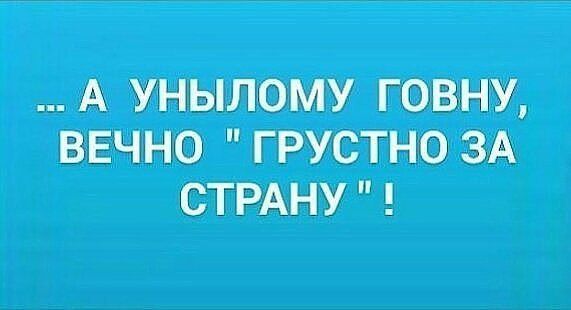 ... А УНЫЛОМУ ГОВНУ, ВЕЧНО " ГРУСТНО ЗА СТРАНУ " !